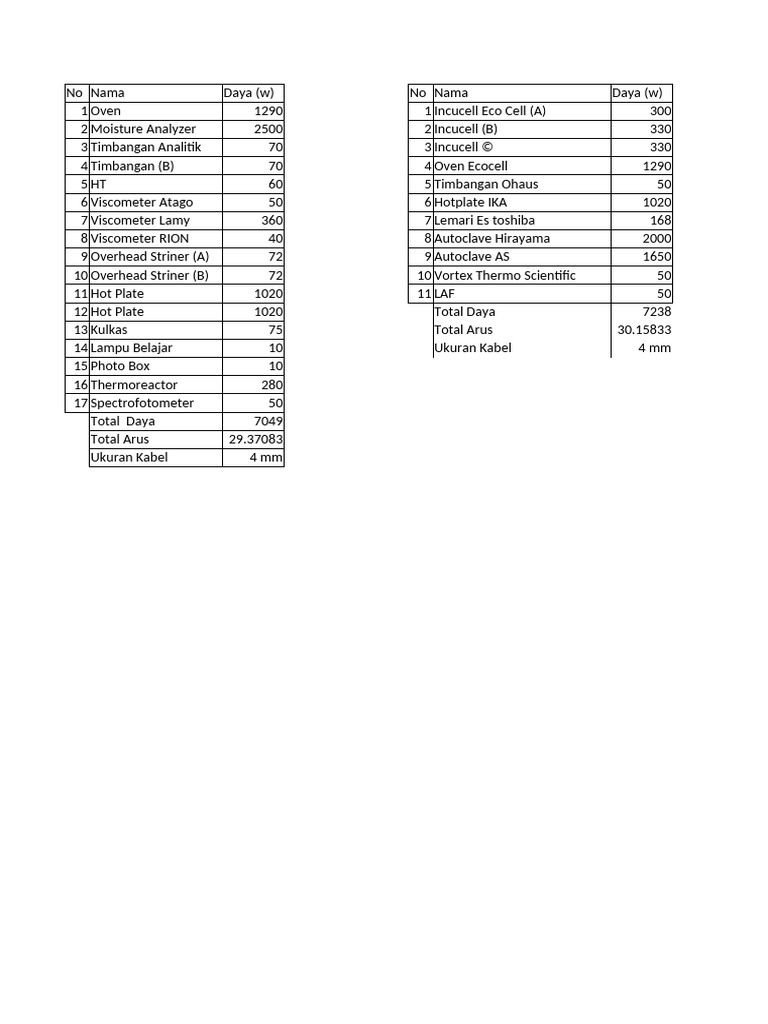 | No | Nama | Daya (w) |
|---|---|---|
| 1 | Oven | 1290 |
| 2 | Moisture Analyzer | 2500 |
| 3 | Timbangan Analitik | 70 |
| 4 | Timbangan (B) | 70 |
| 5 | HT | 60 |
| 6 | Viscometer Atago | 50 |
| 7 | Viscometer Lamy | 360 |
| 8 | Viscometer RION | 40 |
| 9 | Overhead Striner (A) | 72 |
| 10 | Overhead Striner (B) | 72 |
| 11 | Hot Plate | 1020 |
| 12 | Hot Plate | 1020 |
| 13 | Kulkas | 75 |
| 14 | Lampu Belajar | 10 |
| 15 | Photo Box | 10 |
| 16 | Thermoreactor | 280 |
| 17 | Spectrofotometer | 50 |
|  | Total Daya | 7049 |
|  | Total Arus | 29.37083 |
|  | Ukuran Kabel | 4 mm |

| No | Nama | Daya (w) |
|---|---|---|
| 1 | Incucell Eco Cell (A) | 300 |
| 2 | Incucell (B) | 330 |
| 3 | Incucell © | 330 |
| 4 | Oven Ecocell | 1290 |
| 5 | Timbangan Ohaus | 50 |
| 6 | Hotplate IKA | 1020 |
| 7 | Lemari Es toshiba | 168 |
| 8 | Autoclave Hirayama | 2000 |
| 9 | Autoclave AS | 1650 |
| 10 | Vortex Thermo Scientific | 50 |
| 11 | LAF | 50 |
|  | Total Daya | 7238 |
|  | Total Arus | 30.15833 |
|  | Ukuran Kabel | 4 mm |